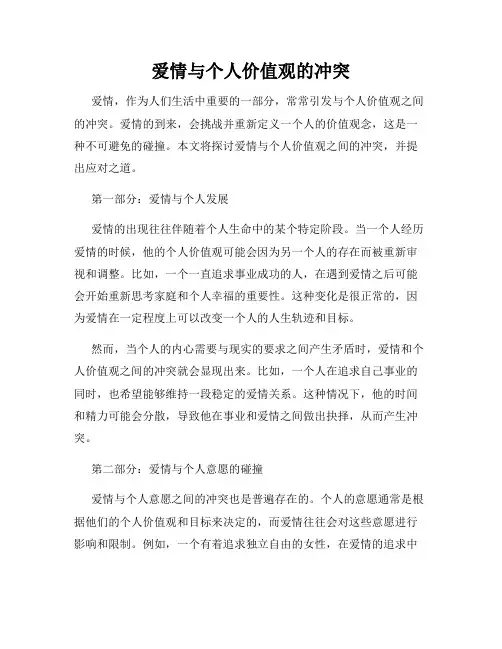 爱情与个人价值观的冲突

爱情，作为人们生活中重要的一部分，常常引发与个人价值观之间的冲突。爱情的到来，会挑战并重新定义一个人的价值观念，这是一种不可避免的碰撞。本文将探讨爱情与个人价值观之间的冲突，并提出应对之道。

第一部分：爱情与个人发展

爱情的出现往往伴随着个人生命中的某个特定阶段。当一个人经历爱情的时候，他的个人价值观可能会因为另一个人的存在而被重新审视和调整。比如，一个一直追求事业成功的人，在遇到爱情之后可能会开始重新思考家庭和个人幸福的重要性。这种变化是很正常的，因为爱情在一定程度上可以改变一个人的人生轨迹和目标。

然而，当个人的内心需要与现实的要求之间产生矛盾时，爱情和个人价值观之间的冲突就会显现出来。比如，一个人在追求自己事业的同时，也希望能够维持一段稳定的爱情关系。这种情况下，他的时间和精力可能会分散，导致他在事业和爱情之间做出抉择，从而产生冲突。

第二部分：爱情与个人意愿的碰撞

爱情与个人意愿之间的冲突也是普遍存在的。个人的意愿通常是根据他们的个人价值观和目标来决定的，而爱情往往会对这些意愿进行影响和限制。例如，一个有着追求独立自由的女性，在爱情的追求中